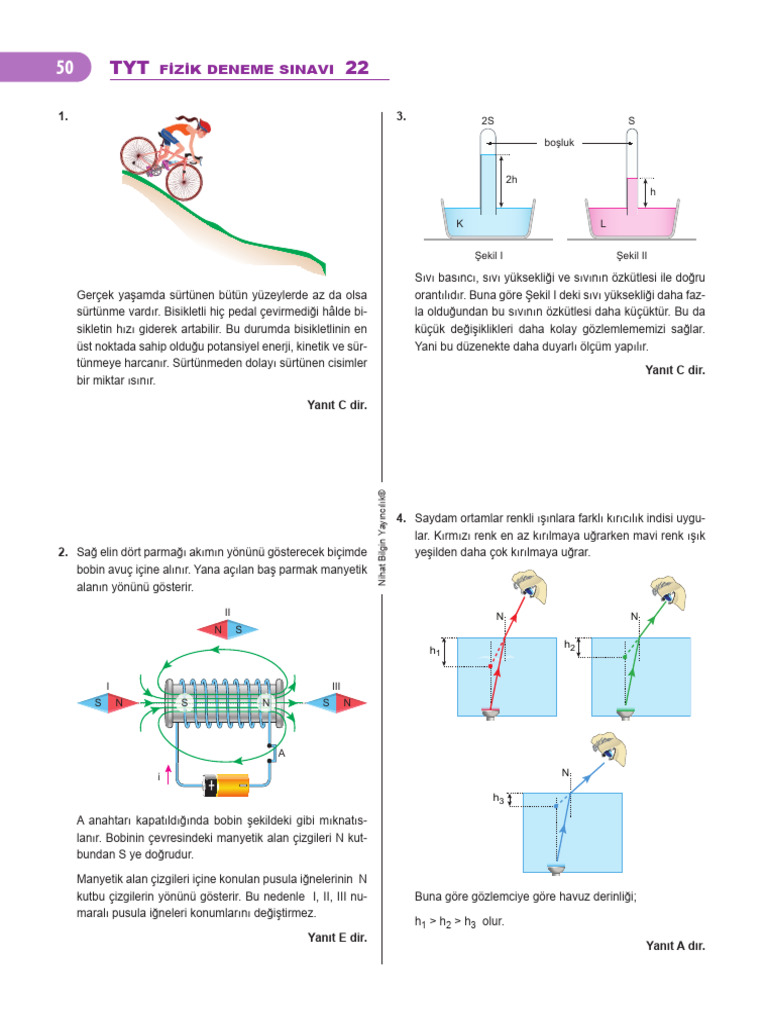 50 TYT FİZİK DENEME SINAVI 22

1.

Gerçek yaşamda sürtünen bütün yüzeylerde az da olsa sürtünme vardır. Bisikletli hiç pedal çevirmediği hâlde bisikletin hızı giderek artabilir. Bu durumda bisikletlinin en üst noktada sahip olduğu potansiyel enerji, kinetik ve sürtünmeye harcanır. Sürtünmeden dolayı sürtünen cisimler bir miktar ısınır.

Yanıt C dir.

2. Sağ elin dört parmağı akımın yönünü gösterecek biçimde bobin avuç içine alınır. Yana açılan baş parmak manyetik alanın yönünü gösterir.

II
N S
I
S N
S
N
III
S N
A
i

A anahtarı kapatıldığında bobin şekildeki gibi mıknatıslanır. Bobinin çevresindeki manyetik alan çizgileri N kutbundan S ye doğrudur.

Manyetik alan çizgileri içine konulan pusula iğnelerinin N kutbu çizgilerin yönünü gösterir. Bu nedenle I, II, III numaralı pusula iğneleri konumlarını değiştirmez.

Yanıt E dir.

Nihat Bilgin Yayıncılık©

3.

2S
S
boşluk
2h
h
K
L
Şekil I
Şekil II

Sıvı basıncı, sıvı yüksekliği ve sıvının özkütlesi ile doğru orantılıdır. Buna göre Şekil I deki sıvı yüksekliği daha fazla olduğundan bu sıvının özkütlesi daha küçüktür. Bu da küçük değişiklikleri daha kolay gözlemlememizi sağlar. Yani bu düzenekte daha duyarlı ölçüm yapılır.

Yanıt C dir.

4. Saydam ortamlar renkli ışınlara farklı kırıcılık indisi uygular. Kırmızı renk en az kırılmaya uğrarken mavi renk ışık yeşilden daha çok kırılmaya uğrar.

N
$h_1$
N
$h_2$
N
$h_3$

Buna göre gözlemciye göre havuz derinliği;

$h_1 > h_2 > h_3$ olur.

Yanıt A dır.